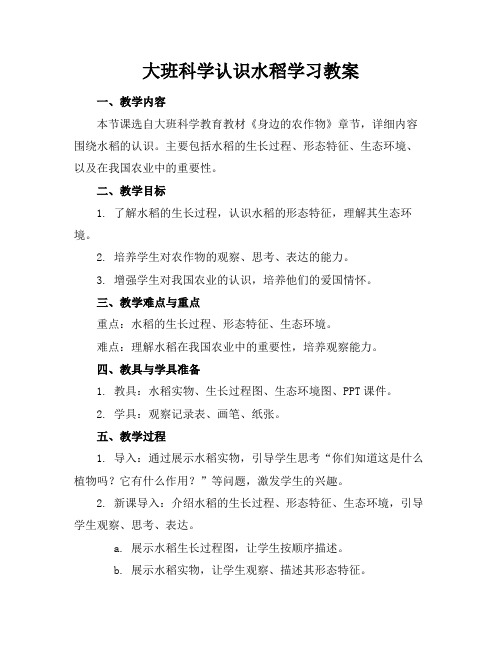 大班科学认识水稻学习教案

一、教学内容

本节课选自大班科学教育教材《身边的农作物》章节，详细内容围绕水稻的认识。主要包括水稻的生长过程、形态特征、生态环境、以及在我国农业中的重要性。

二、教学目标

1. 了解水稻的生长过程，认识水稻的形态特征，理解其生态环境。

2. 培养学生对农作物的观察、思考、表达的能力。

3. 增强学生对我国农业的认识，培养他们的爱国情怀。

三、教学难点与重点

重点：水稻的生长过程、形态特征、生态环境。

难点：理解水稻在我国农业中的重要性，培养观察能力。

四、教具与学具准备

1. 教具：水稻实物、生长过程图、生态环境图、PPT课件。

2. 学具：观察记录表、画笔、纸张。

五、教学过程

1. 导入：通过展示水稻实物，引导学生思考“你们知道这是什么植物吗？它有什么作用？”等问题，激发学生的兴趣。

2. 新课导入：介绍水稻的生长过程、形态特征、生态环境，引导学生观察、思考、表达。

a. 展示水稻生长过程图，让学生按顺序描述。

b. 展示水稻实物，让学生观察、描述其形态特征。